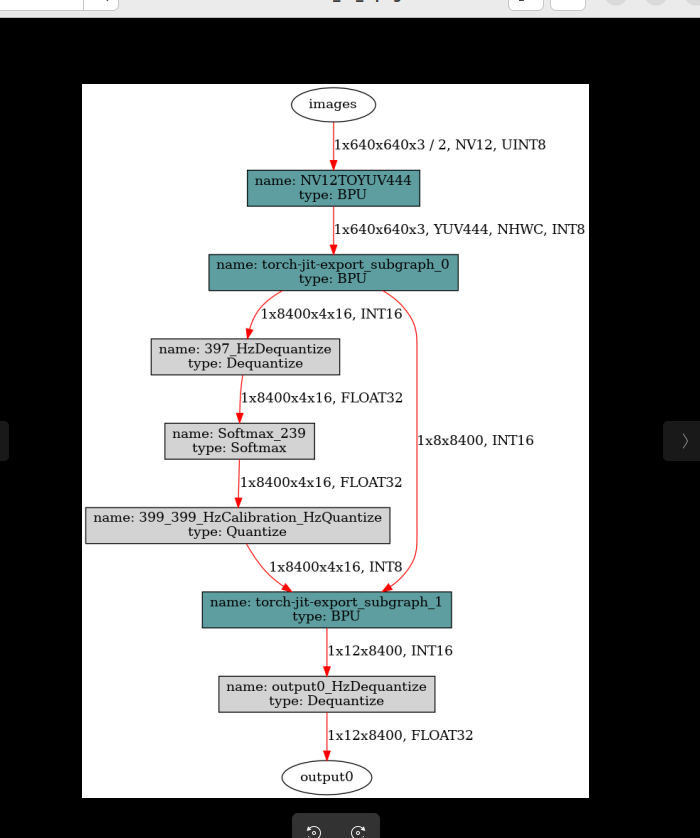 images

1x640x640x3 / 2, NV12, UINT8

name: NV12TOYUV444
type: BPU

1x640x640x3, YUV444, NHWC, INT8

name: torch-jit-export_subgraph_0
type: BPU

1x8400x4x16, INT16

name: 397_HzDequantize
type: Dequantize

1x8400x4x16, FLOAT32

name: Softmax_239
type: Softmax

1x8x8400, INT16

1x8400x4x16, FLOAT32

name: 399_399_HzCalibration_HzQuantize
type: Quantize

1x8400x4x16, INT8

name: torch-jit-export_subgraph_1
type: BPU

1x12x8400, INT16

name: output0_HzDequantize
type: Dequantize

1x12x8400, FLOAT32

output0